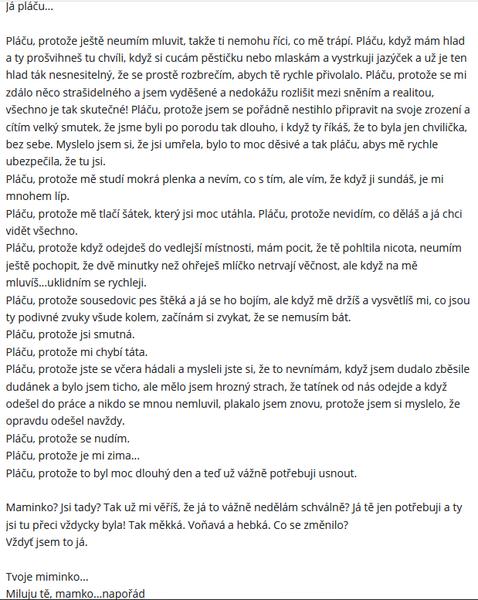 Já pláču...

Pláču, protože ještě neumím mluvit, takže ti nemohu říci, co mě trápí. Pláču, když mám hlad a ty prošvihneš tu chvíli, když si cucám pěstičku nebo mlaskám a vystrkuji jazýček a už je ten hlad ták nesnesitelný, že se prostě rozbrečím, abych tě rychle přivolalo. Pláču, protože se mi zdálo něco strašidelného a jsem vyděšené a nedokážu rozlišit mezi sněním a realitou, všechno je tak skutečné! Pláču, protože jsem se pořádně nestihlo připravit na svoje zrození a cítím velký smutek, že jsme byli po porodu tak dlouho, i když ty říkáš, že to byla jen chvilička, bez sebe. Myslelo jsem si, že jsi umřela, bylo to moc děsivé a tak pláču, abys mě rychle ubezpečila, že tu jsi.
Pláču, protože mě studí mokrá plenka a nevím, co s tím, ale vím, že když ji sundáš, je mi mnohem líp.
Pláču, protože mě tlačí šátek, který jsi moc utáhla. Pláču, protože nevidím, co děláš a já chci vidět všechno.
Pláču, protože když odejdeš do vedlejší místnosti, mám pocit, že tě pohltila nicota, neumím ještě pochopit, že dvě minutky než ohřeješ mlíčko netrvají věčnost, ale když na mě mluvíš...uklidním se rychleji.
Pláču, protože sousedovic pes štěká a já se ho bojím, ale když mě držíš a vysvětlíš mi, co jsou ty podivné zvuky všude kolem, začínám si zvykat, že se nemusím bát.
Pláču, protože jsi smutná.
Pláču, protože mi chybí táta.
Pláču, protože jste se včera hádali a mysleli jste si, že to nevnímám, když jsem dudalo zběsile dudánek a bylo jsem ticho, ale mělo jsem hrozný strach, že tatínek od nás odejde a když odešel do práce a nikdo se mnou nemluvil, plakalo jsem znovu, protože jsem si myslelo, že opravdu odešel navždy.
Pláču, protože se nudím.
Pláču, protože je mi zima...
Pláču, protože to byl moc dlouhý den a teď už vážně potřebuji usnout.

Maminko? Jsi tady? Tak už mi věříš, že já to vážně nedělám schválně? Já tě jen potřebuji a ty jsi tu přeci vždycky byla! Tak měkká. Voňavá a hebká. Co se změnilo?
Vždyť jsem to já.

Tvoje miminko...
Miluju tě, mamko...napořád